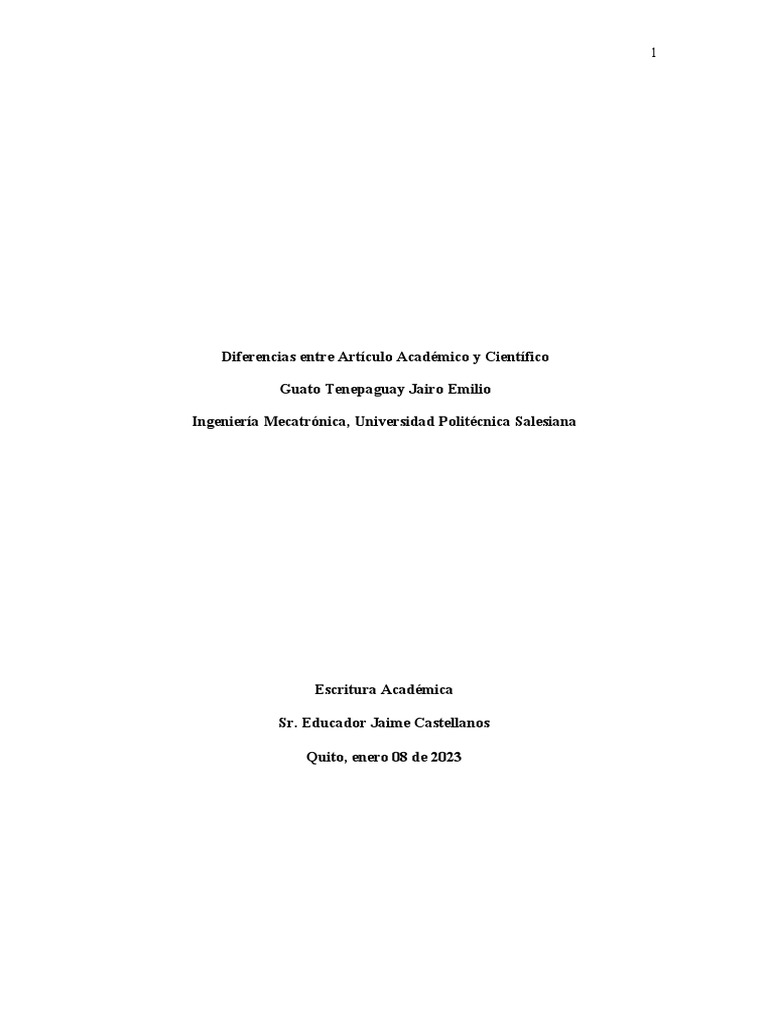 1

Diferencias entre Artículo Académico y Científico

Guato Tenepaguay Jairo Emilio

Ingeniería Mecatrónica, Universidad Politécnica Salesiana

Escritura Académica

Sr. Educador Jaime Castellanos

Quito, enero 08 de 2023